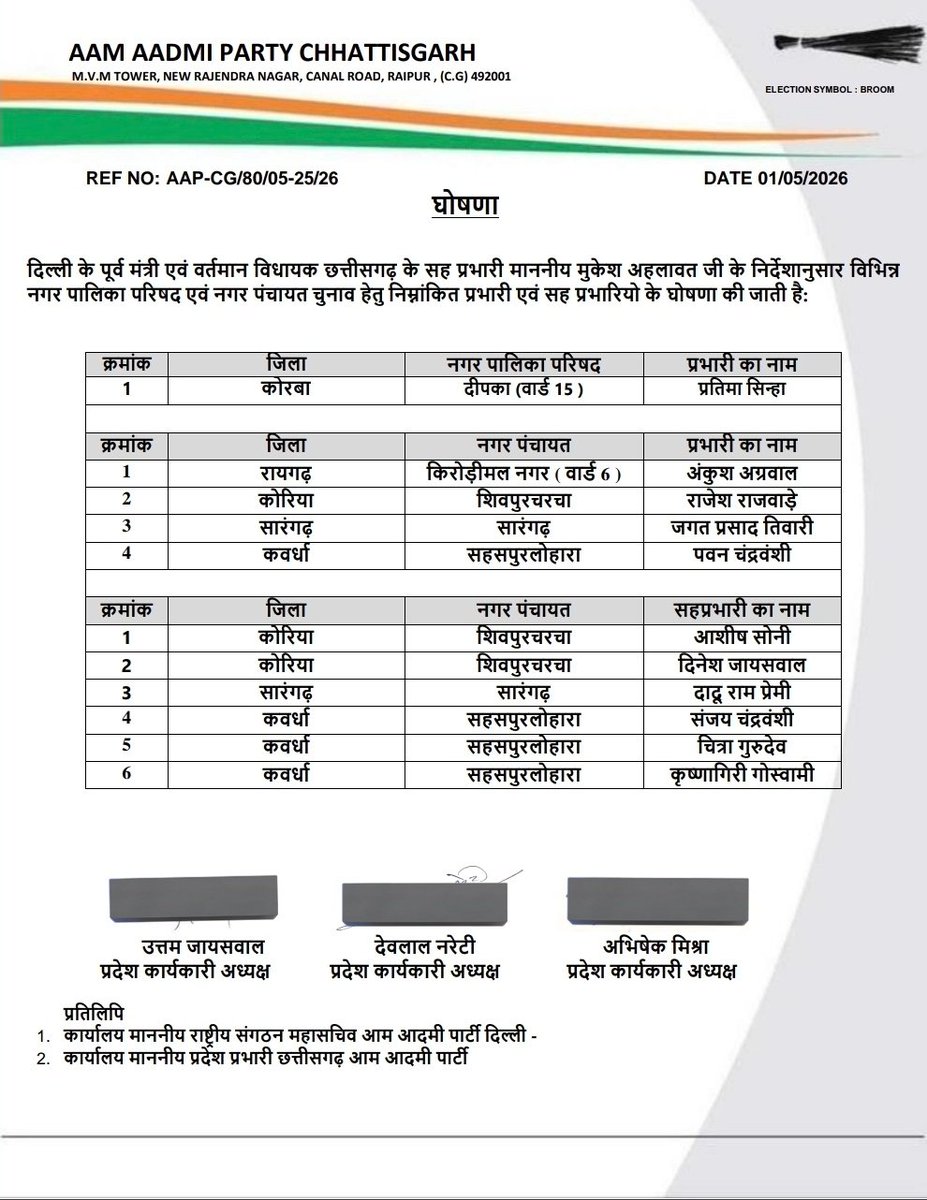 AAM AADMI PARTY CHHATTISGARH
M.V.M TOWER, NEW RAJENDRA NAGAR, CANAL ROAD, RAIPUR , (C.G) 492001

ELECTION SYMBOL : BROOM

REF NO: AAP-CG/80/05-25/26

DATE 01/05/2026

घोषणा

दिल्ली के पूर्व मंत्री एवं वर्तमान विधायक छत्तीसगढ़ के सह प्रभारी माननीय मुकेश अहलावत जी के निर्देशानुसार विभिन्न नगर पालिका परिषद एवं नगर पंचायत चुनाव हेतु निम्नांकित प्रभारी एवं सह प्रभारियो के घोषणा की जाती है:

| क्रमांक | जिला | नगर पालिका परिषद | प्रभारी का नाम |
|---|---|---|---|
| 1 | कोरबा | दीपका (वार्ड 15 ) | प्रतिमा सिन्हा |
| | | | |
| क्रमांक | जिला | नगर पंचायत | प्रभारी का नाम |
| 1 | रायगढ़ | किरोड़ीमल नगर ( वार्ड 6 ) | अंकुश अग्रवाल |
| 2 | कोरिया | शिवपुरचरचा | राजेश राजवाड़े |
| 3 | सारंगढ़ | सारंगढ़ | जगत प्रसाद तिवारी |
| 4 | कवर्धा | सहसपुरलोहारा | पवन चंद्रवंशी |
| | | | |
| क्रमांक | जिला | नगर पंचायत | सहप्रभारी का नाम |
| 1 | कोरिया | शिवपुरचरचा | आशीष सोनी |
| 2 | कोरिया | शिवपुरचरचा | दिनेश जायसवाल |
| 3 | सारंगढ़ | सारंगढ़ | दादू राम प्रेमी |
| 4 | कवर्धा | सहसपुरलोहारा | संजय चंद्रवंशी |
| 5 | कवर्धा | सहसपुरलोहारा | चित्रा गुरुदेव |
| 6 | कवर्धा | सहसपुरलोहारा | कृष्णागिरी गोस्वामी |

उत्तम जायसवाल
प्रदेश कार्यकारी अध्यक्ष

देवलाल नरेटी
प्रदेश कार्यकारी अध्यक्ष

अभिषेक मिश्रा
प्रदेश कार्यकारी अध्यक्ष

प्रतिलिपि
1. कार्यालय माननीय राष्ट्रीय संगठन महासचिव आम आदमी पार्टी दिल्ली -
2. कार्यालय माननीय प्रदेश प्रभारी छत्तीसगढ़ आम आदमी पार्टी